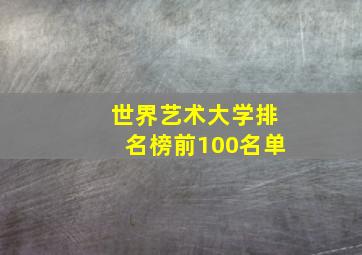 世界艺术大学排名榜前100名单